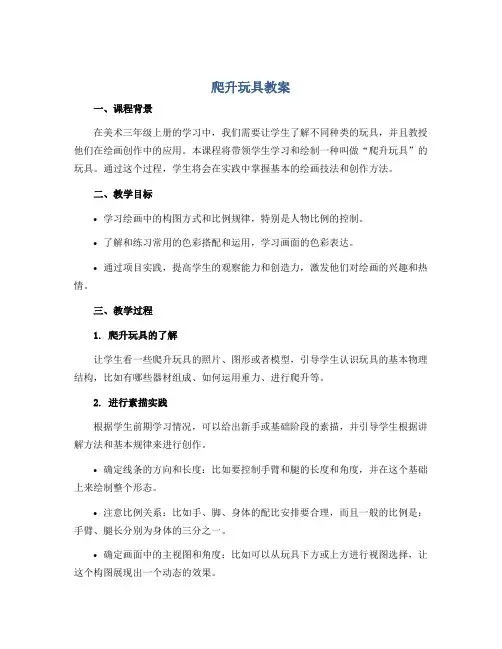 爬升玩具教案

一、课程背景

在美术三年级上册的学习中，我们需要让学生了解不同种类的玩具，并且教授他们在绘画创作中的应用。本课程将带领学生学习和绘制一种叫做“爬升玩具”的玩具。通过这个过程，学生将会在实践中掌握基本的绘画技法和创作方法。

二、教学目标

• 学习绘画中的构图方式和比例规律，特别是人物比例的控制。

• 了解和练习常用的色彩搭配和运用，学习画面的色彩表达。

• 通过项目实践，提高学生的观察能力和创造力，激发他们对绘画的兴趣和热情。

三、教学过程

1. 爬升玩具的了解

让学生看一些爬升玩具的照片、图形或者模型，引导学生认识玩具的基本物理结构，比如有哪些器材组成、如何运用重力、进行爬升等。

2. 进行素描实践

根据学生前期学习情况，可以给出新手或基础阶段的素描，并引导学生根据讲解方法和基本规律来进行创作。

• 确定线条的方向和长度：比如要控制手臂和腿的长度和角度，并在这个基础上来绘制整个形态。

• 注意比例关系：比如手、脚、身体的配比安排要合理，而且一般的比例是：手臂、腿长分别为身体的三分之一。

• 确定画面中的主视图和角度：比如可以从玩具下方或上方进行视图选择，让这个构图展现出一个动态的效果。